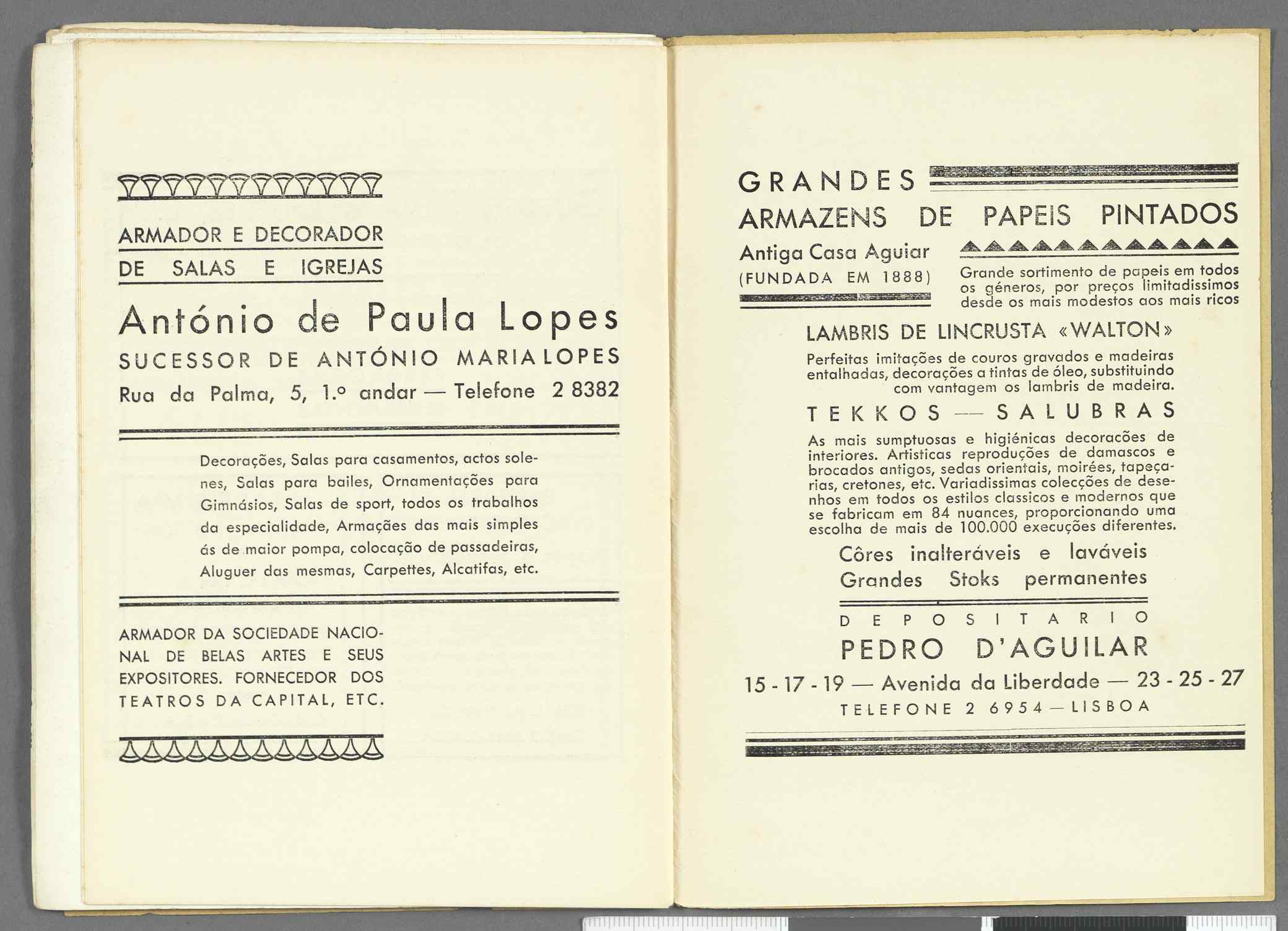 ARMADOR E DECORADOR
DE SALAS E IGREJAS

António de Paula Lopes
SUCESSOR DE ANTÓNIO MARIA LOPES
Rua da Palma, 5, 1.º andar — Telefone 2 8382

Decorações, Salas para casamentos, actos solenes, Salas para bailes, Ornamentações para Gimnásios, Salas de sport, todos os trabalhos da especialidade, Armações das mais simples ás de maior pompa, colocação de passadeiras, Aluguer das mesmas, Carpettes, Alcatifas, etc.

ARMADOR DA SOCIEDADE NACIONAL DE BELAS ARTES E SEUS EXPOSITORES. FORNECEDOR DOS TEATROS DA CAPITAL, ETC.

GRANDES
ARMAZENS DE PAPEIS PINTADOS
Antiga Casa Aguiar
(FUNDADA EM 1888)

Grande sortimento de papeis em todos os géneros, por preços limitadissimos desde os mais modestos aos mais ricos

LAMBRIS DE LINCRUSTA «WALTON»
Perfeitas imitações de couros gravados e madeiras entalhadas, decorações a tintas de óleo, substituindo com vantagem os lambris de madeira.

TEKKOS — SALUBRAS
As mais sumptuosas e higiénicas decoracões de interiores. Artisticas reproduções de damascos e brocados antigos, sedas orientais, moirées, tapeçarias, cretones, etc. Variadissimas colecções de desenhos em todos os estilos classicos e modernos que se fabricam em 84 nuances, proporcionando uma escolha de mais de 100.000 execuções diferentes.

Côres inalteráveis e laváveis
Grandes Stoks permanentes

DEPOSITARIO
PEDRO D'AGUILAR
15 - 17 - 19 — Avenida da Liberdade — 23 - 25 - 27
TELEFONE 2 6954 — LISBOA